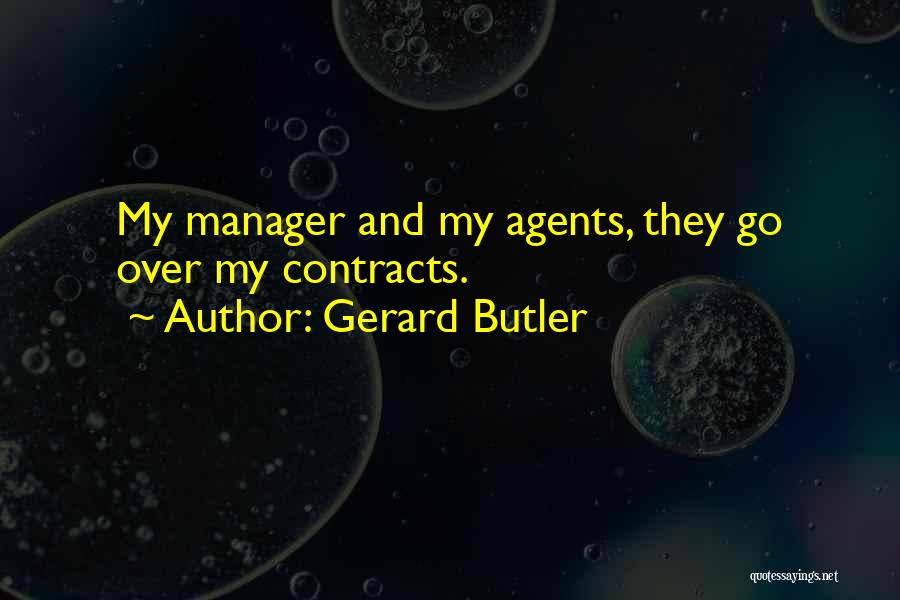 My manager and my agents, they go over my contracts.
~ Author: Gerard Butler

quotessayings.net